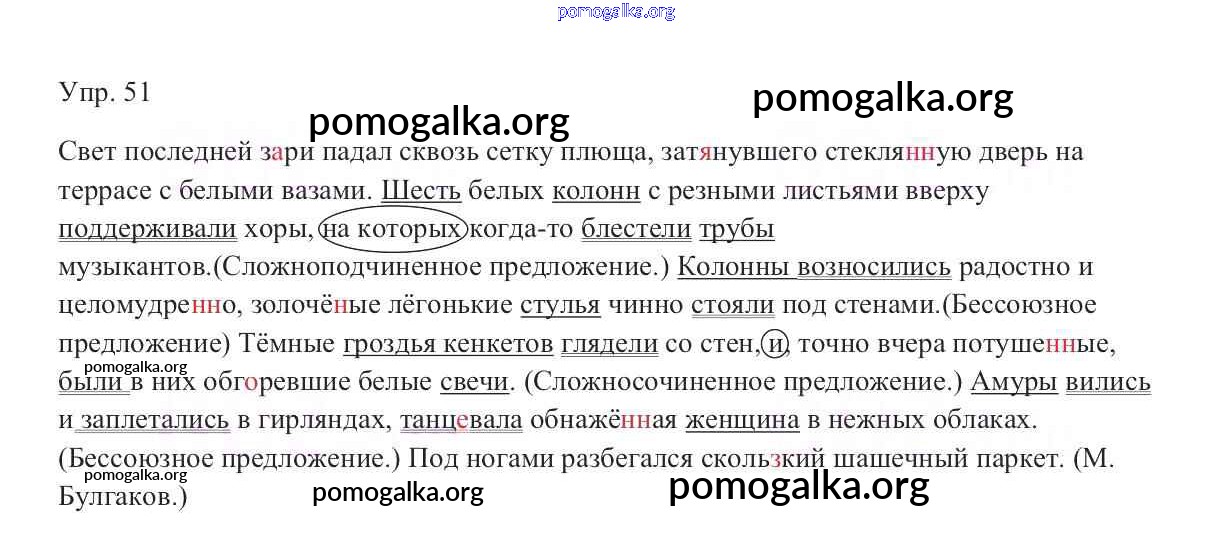 Упр. 51

Свет последней зари падал сквозь сетку плюща, затянувшего стеклянную дверь на террасе с белыми вазами. Шесть белых колонн с резными листьями вверху поддерживали хоры, на которых когда-то блестели трубы музыкантов.(Сложноподчиненное предложение.) Колонны возносились радостно и целомудренно, золочёные лёгонькие стулья чинно стояли под стенами.(Бессоюзное предложение) Тёмные гроздья кенкетов глядели со стен, и, точно вчера потушенные, были в них обгоревшие белые свечи. (Сложносочиненное предложение.) Амуры вились и заплетались в гирляндах, танцевала обнажённая женщина в нежных облаках. (Бессоюзное предложение.) Под ногами разбегался скользкий шашечный паркет. (М. Булгаков.)

pomogalka.org